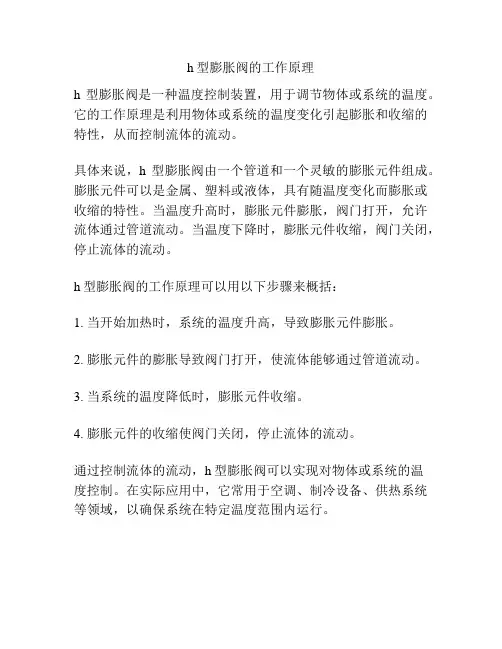 h 型膨胀阀的工作原理

h 型膨胀阀是一种温度控制装置，用于调节物体或系统的温度。它的工作原理是利用物体或系统的温度变化引起膨胀和收缩的特性，从而控制流体的流动。

具体来说，h 型膨胀阀由一个管道和一个灵敏的膨胀元件组成。膨胀元件可以是金属、塑料或液体，具有随温度变化而膨胀或收缩的特性。当温度升高时，膨胀元件膨胀，阀门打开，允许流体通过管道流动。当温度下降时，膨胀元件收缩，阀门关闭，停止流体的流动。

h 型膨胀阀的工作原理可以用以下步骤来概括：

1. 当开始加热时，系统的温度升高，导致膨胀元件膨胀。

2. 膨胀元件的膨胀导致阀门打开，使流体能够通过管道流动。

3. 当系统的温度降低时，膨胀元件收缩。

4. 膨胀元件的收缩使阀门关闭，停止流体的流动。

通过控制流体的流动，h 型膨胀阀可以实现对物体或系统的温度控制。在实际应用中，它常用于空调、制冷设备、供热系统等领域，以确保系统在特定温度范围内运行。